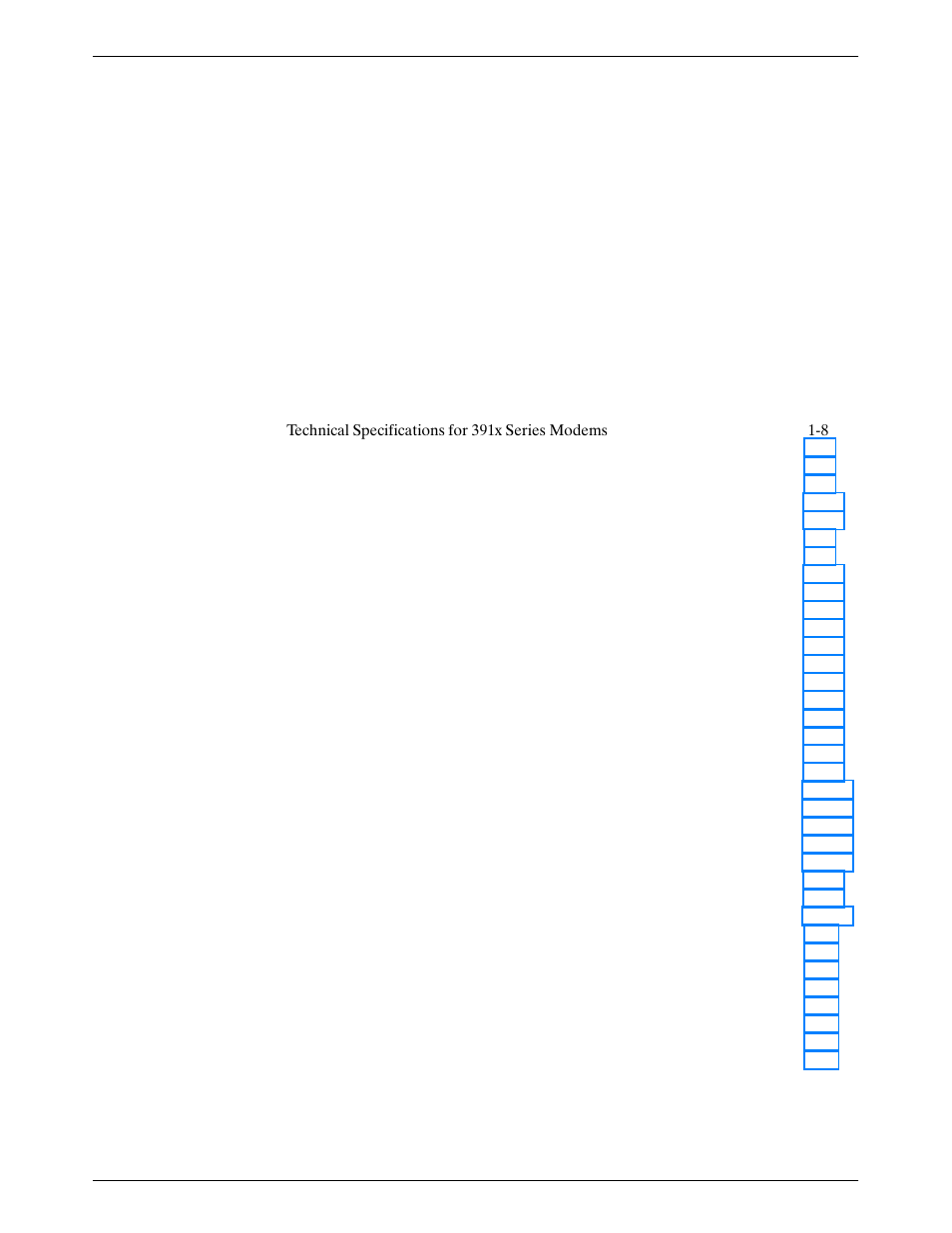 Technical Specifications for 391x Series Modems 1-8